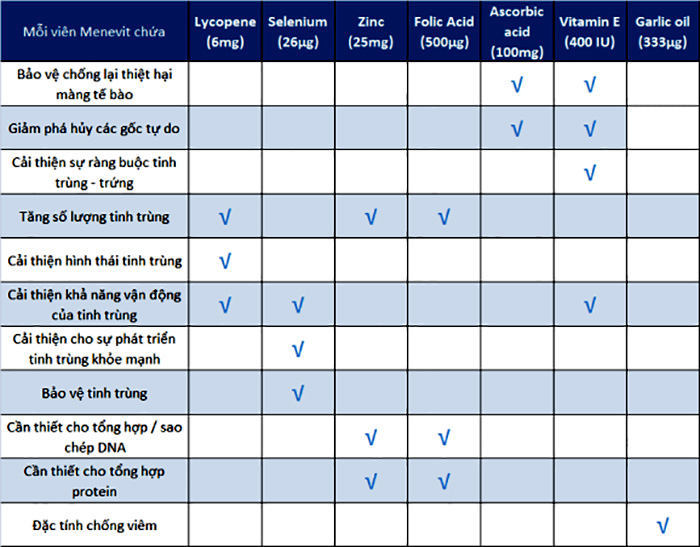 | Mỗi viên Menevit chứa | Lycopene (6mg) | Selenium (26µg) | Zinc (25mg) | Folic Acid (500µg) | Ascorbic acid (100mg) | Vitamin E (400 IU) | Garlic oil (333µg) |
|---|---|---|---|---|---|---|---|
| Bảo vệ chống lại thiệt hại màng tế bào | | | | | √ | √ | |
| Giảm phá hủy các gốc tự do | | | | | √ | √ | |
| Cải thiện sự ràng buộc tinh trùng - trứng | | | | | | √ | |
| Tăng số lượng tinh trùng | √ | | √ | √ | | | |
| Cải thiện hình thái tinh trùng | √ | | | | | | |
| Cải thiện khả năng vận động của tinh trùng | √ | √ | | | | √ | |
| Cải thiện cho sự phát triển tinh trùng khỏe mạnh | | √ | | | | | |
| Bảo vệ tinh trùng | | √ | | | | | |
| Cần thiết cho tổng hợp / sao chép DNA | | | √ | √ | | | |
| Cần thiết cho tổng hợp protein | | | √ | √ | | | |
| Đặc tính chống viêm | | | | | | | √ |